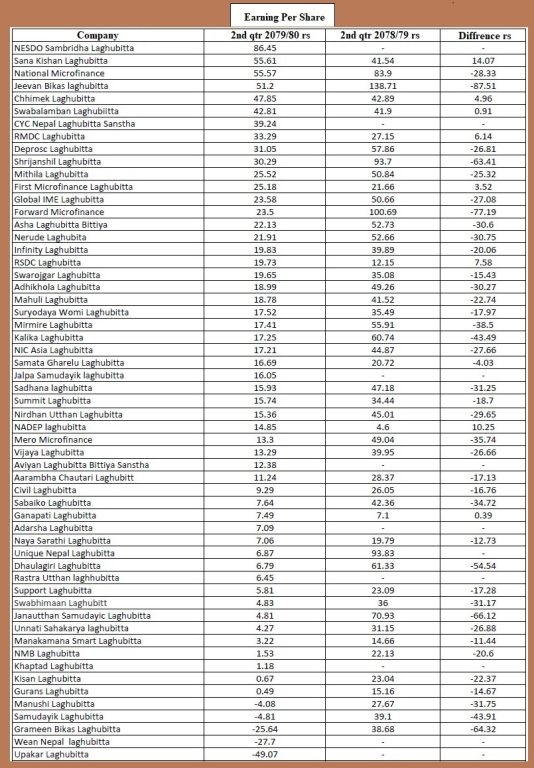 Earning Per Share

| Company | 2nd qtr 2079/80 rs | 2nd qtr 2078/79 rs | Diffrence rs |
|---|---|---|---|
| NESDO Sambridha Laghubitta | 86.45 | - | - |
| Sana Kishan Laghubitta | 55.61 | 41.54 | 14.07 |
| National Microfinance | 55.57 | 83.9 | -28.33 |
| Jeevan Bikas laghubitta | 51.2 | 138.71 | -87.51 |
| Chhimek Laghubitta | 47.85 | 42.89 | 4.96 |
| Swabalamban Laghubiitta | 42.81 | 41.9 | 0.91 |
| CYC Nepal Laghubitta Sanstha | 39.24 | - | - |
| RMDC Laghubitta | 33.29 | 27.15 | 6.14 |
| Deprosc Laghubitta | 31.05 | 57.86 | -26.81 |
| Shrijanshil Laghubitta | 30.29 | 93.7 | -63.41 |
| Mithila Laghubitta | 25.52 | 50.84 | -25.32 |
| First Microfinance Laghubitta | 25.18 | 21.66 | 3.52 |
| Global IME Laghubitta | 23.58 | 50.66 | -27.08 |
| Forward Microfinance | 23.5 | 100.69 | -77.19 |
| Asha Laghubitta Bittiya | 22.13 | 52.73 | -30.6 |
| Nerude Laghubitta | 21.91 | 52.66 | -30.75 |
| Infinity Laghubitta | 19.83 | 39.89 | -20.06 |
| RSDC Laghubitta | 19.73 | 12.15 | 7.58 |
| Swarojgar Laghubitta | 19.65 | 35.08 | -15.43 |
| Adhikhola Laghubitta | 18.99 | 49.26 | -30.27 |
| Mahuli Laghubitta | 18.78 | 41.52 | -22.74 |
| Suryodaya Womi Laghubitta | 17.52 | 35.49 | -17.97 |
| Mirmire Laghubitta | 17.41 | 55.91 | -38.5 |
| Kalika Laghubitta | 17.25 | 60.74 | -43.49 |
| NIC Asia Laghubitta | 17.21 | 44.87 | -27.66 |
| Samata Gharelu Laghubitta | 16.69 | 20.72 | -4.03 |
| Jalpa Samudayik laghubitta | 16.05 | - | - |
| Sadhana laghubitta | 15.93 | 47.18 | -31.25 |
| Summit Laghubitta | 15.74 | 34.44 | -18.7 |
| Nirdhan Utthan Laghubitta | 15.36 | 45.01 | -29.65 |
| NADEP laghubitta | 14.85 | 4.6 | 10.25 |
| Mero Microfinance | 13.3 | 49.04 | -35.74 |
| Vijaya Laghubitta | 13.29 | 39.95 | -26.66 |
| Aviyan Laghubitta Bittiya Sanstha | 12.38 | - | - |
| Aarambha Chautari Laghubitt | 11.24 | 28.37 | -17.13 |
| Civil Laghubitta | 9.29 | 26.05 | -16.76 |
| Sabaiko Laghubitta | 7.64 | 42.36 | -34.72 |
| Ganapati Laghubitta | 7.49 | 7.1 | 0.39 |
| Adarsha Laghubitta | 7.09 | - | - |
| Naya Sarathi Laghubitta | 7.06 | 19.79 | -12.73 |
| Unique Nepal Laghubitta | 6.87 | 93.83 | - |
| Dhaulagiri Laghubitta | 6.79 | 61.33 | -54.54 |
| Rastra Utthan laghhubitta | 6.45 | - | - |
| Support Laghubitta | 5.81 | 23.09 | -17.28 |
| Swabhimaan Laghubitt | 4.83 | 36 | -31.17 |
| Janautthan Samudayic Laghubitta | 4.81 | 70.93 | -66.12 |
| Unnati Sahakarya laghubitta | 4.27 | 31.15 | -26.88 |
| Manakamana Smart Laghubitta | 3.22 | 14.66 | -11.44 |
| NMB Laghubitta | 1.53 | 22.13 | -20.6 |
| Khaptad Laghubitta | 1.18 | - | - |
| Kisan Laghubitta | 0.67 | 23.04 | -22.37 |
| Gurans Laghubitta | 0.49 | 15.16 | -14.67 |
| Manushi Laghubitta | -4.08 | 27.67 | -31.75 |
| Samudayik Laghubitta | -4.81 | 39.1 | -43.91 |
| Grameen Bikas Laghubitta | -25.64 | 38.68 | -64.32 |
| Wean Nepal laghubitta | -27.7 | - | - |
| Upakar Laghubitta | -49.07 | - | - |